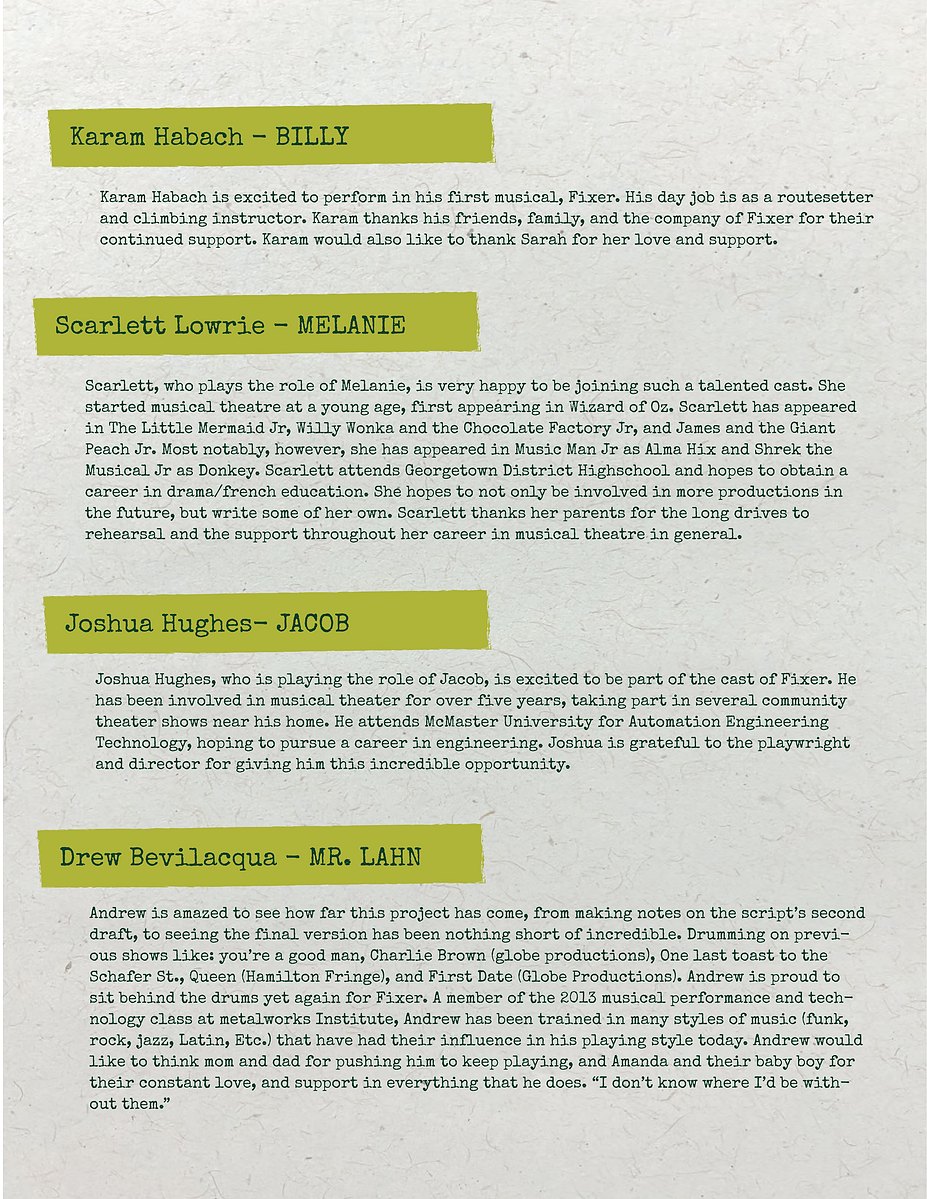 Karam Habach - BILLY

Karam Habach is excited to perform in his first musical, Fixer. His day job is as a routesetter and climbing instructor. Karam thanks his friends, family, and the company of Fixer for their continued support. Karam would also like to thank Sarah for her love and support.

Scarlett Lowrie - MELANIE

Scarlett, who plays the role of Melanie, is very happy to be joining such a talented cast. She started musical theatre at a young age, first appearing in Wizard of Oz. Scarlett has appeared in The Little Mermaid Jr, Willy Wonka and the Chocolate Factory Jr, and James and the Giant Peach Jr. Most notably, however, she has appeared in Music Man Jr as Alma Hix and Shrek the Musical Jr as Donkey. Scarlett attends Georgetown District Highschool and hopes to obtain a career in drama/french education. She hopes to not only be involved in more productions in the future, but write some of her own. Scarlett thanks her parents for the long drives to rehearsal and the support throughout her career in musical theatre in general.

Joshua Hughes- JACOB

Joshua Hughes, who is playing the role of Jacob, is excited to be part of the cast of Fixer. He has been involved in musical theater for over five years, taking part in several community theater shows near his home. He attends McMaster University for Automation Engineering Technology, hoping to pursue a career in engineering. Joshua is grateful to the playwright and director for giving him this incredible opportunity.

Drew Bevilacqua - MR. LAHN

Andrew is amazed to see how far this project has come, from making notes on the script's second draft, to seeing the final version has been nothing short of incredible. Drumming on previous shows like: you're a good man, Charlie Brown (globe productions), One last toast to the Schafer St., Queen (Hamilton Fringe), and First Date (Globe Productions). Andrew is proud to sit behind the drums yet again for Fixer. A member of the 2013 musical performance and technology class at metalworks Institute, Andrew has been trained in many styles of music (funk, rock, jazz, Latin, Etc.) that have had their influence in his playing style today. Andrew would like to think mom and dad for pushing him to keep playing, and Amanda and their baby boy for their constant love, and support in everything that he does. "I don't know where I'd be without them."